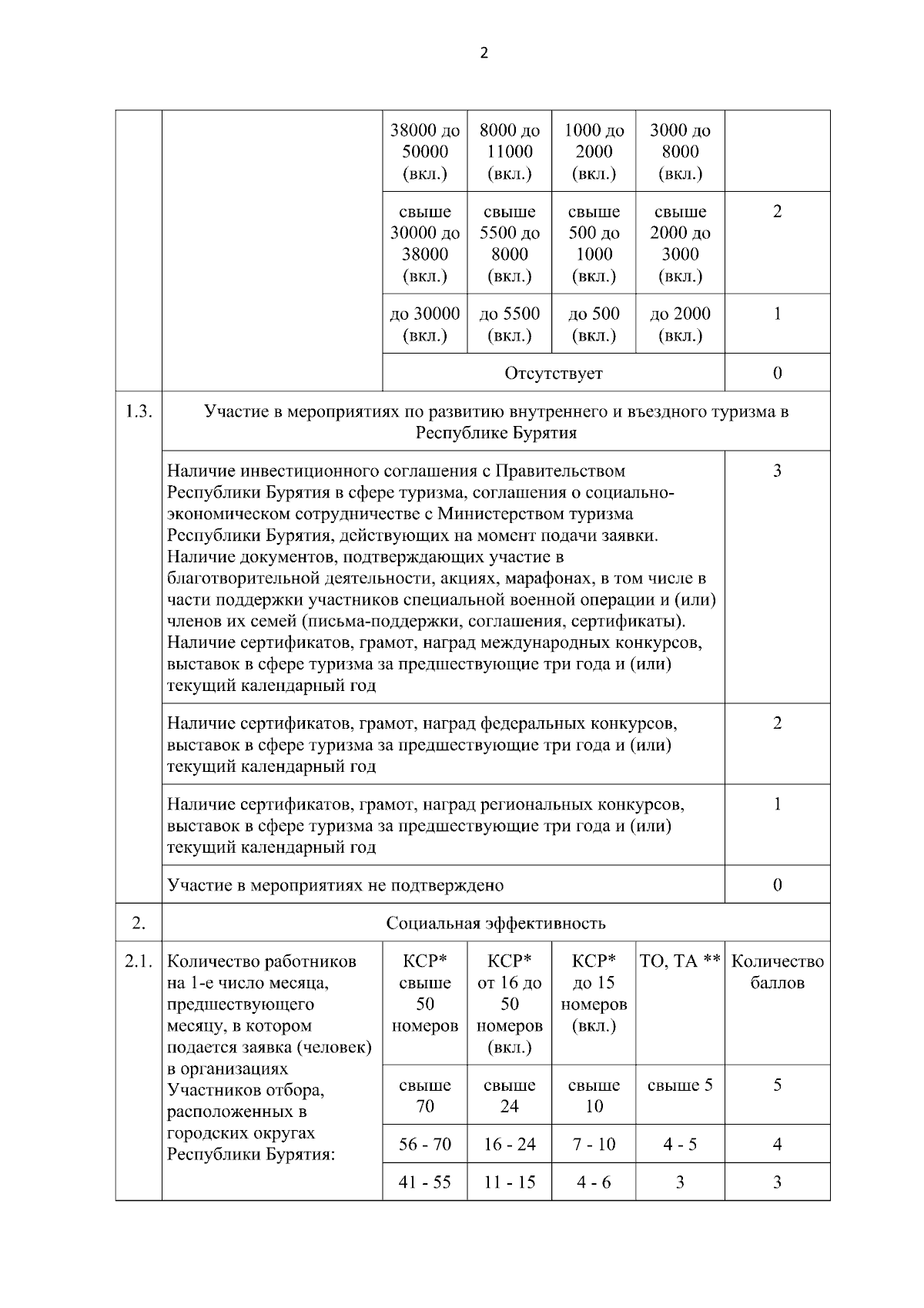 2

|  |  |  |  |  |  |  |
|---|---|---|---|---|---|---|
|  |  | 38000 до 50000 (вкл.) | 8000 до 11000 (вкл.) | 1000 до 2000 (вкл.) | 3000 до 8000 (вкл.) |  |
|  |  | свыше 30000 до 38000 (вкл.) | свыше 5500 до 8000 (вкл.) | свыше 500 до 1000 (вкл.) | свыше 2000 до 3000 (вкл.) | 2 |
|  |  | до 30000 (вкл.) | до 5500 (вкл.) | до 500 (вкл.) | до 2000 (вкл.) | 1 |
|  |  | Отсутствует | | | | 0 |
| 1.3. | Участие в мероприятиях по развитию внутреннего и въездного туризма в Республике Бурятия | | | | | |
|  | Наличие инвестиционного соглашения с Правительством Республики Бурятия в сфере туризма, соглашения о социально-экономическом сотрудничестве с Министерством туризма Республики Бурятия, действующих на момент подачи заявки. Наличие документов, подтверждающих участие в благотворительной деятельности, акциях, марафонах, в том числе в части поддержки участников специальной военной операции и (или) членов их семей (письма-поддержки, соглашения, сертификаты). Наличие сертификатов, грамот, наград международных конкурсов, выставок в сфере туризма за предшествующие три года и (или) текущий календарный год | | | | | 3 |
|  | Наличие сертификатов, грамот, наград федеральных конкурсов, выставок в сфере туризма за предшествующие три года и (или) текущий календарный год | | | | | 2 |
|  | Наличие сертификатов, грамот, наград региональных конкурсов, выставок в сфере туризма за предшествующие три года и (или) текущий календарный год | | | | | 1 |
|  | Участие в мероприятиях не подтверждено | | | | | 0 |
| 2. | Социальная эффективность | | | | | |
| 2.1. | Количество работников на 1-е число месяца, предшествующего месяцу, в котором подается заявка (человек) в организациях Участников отбора, расположенных в городских округах Республики Бурятия: | КСР* свыше 50 номеров | КСР* от 16 до 50 номеров (вкл.) | КСР* до 15 номеров (вкл.) | ТО, ТА ** | Количество баллов |
|  |  | свыше 70 | свыше 24 | свыше 10 | свыше 5 | 5 |
|  |  | 56 - 70 | 16 - 24 | 7 - 10 | 4 - 5 | 4 |
|  |  | 41 - 55 | 11 - 15 | 4 - 6 | 3 | 3 |